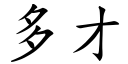 多才